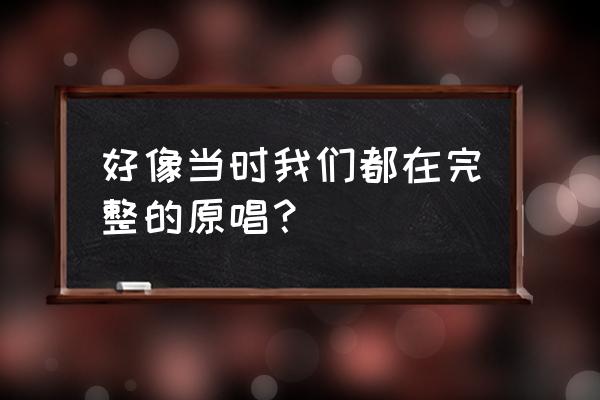 好像当时我们都在完整的原唱？